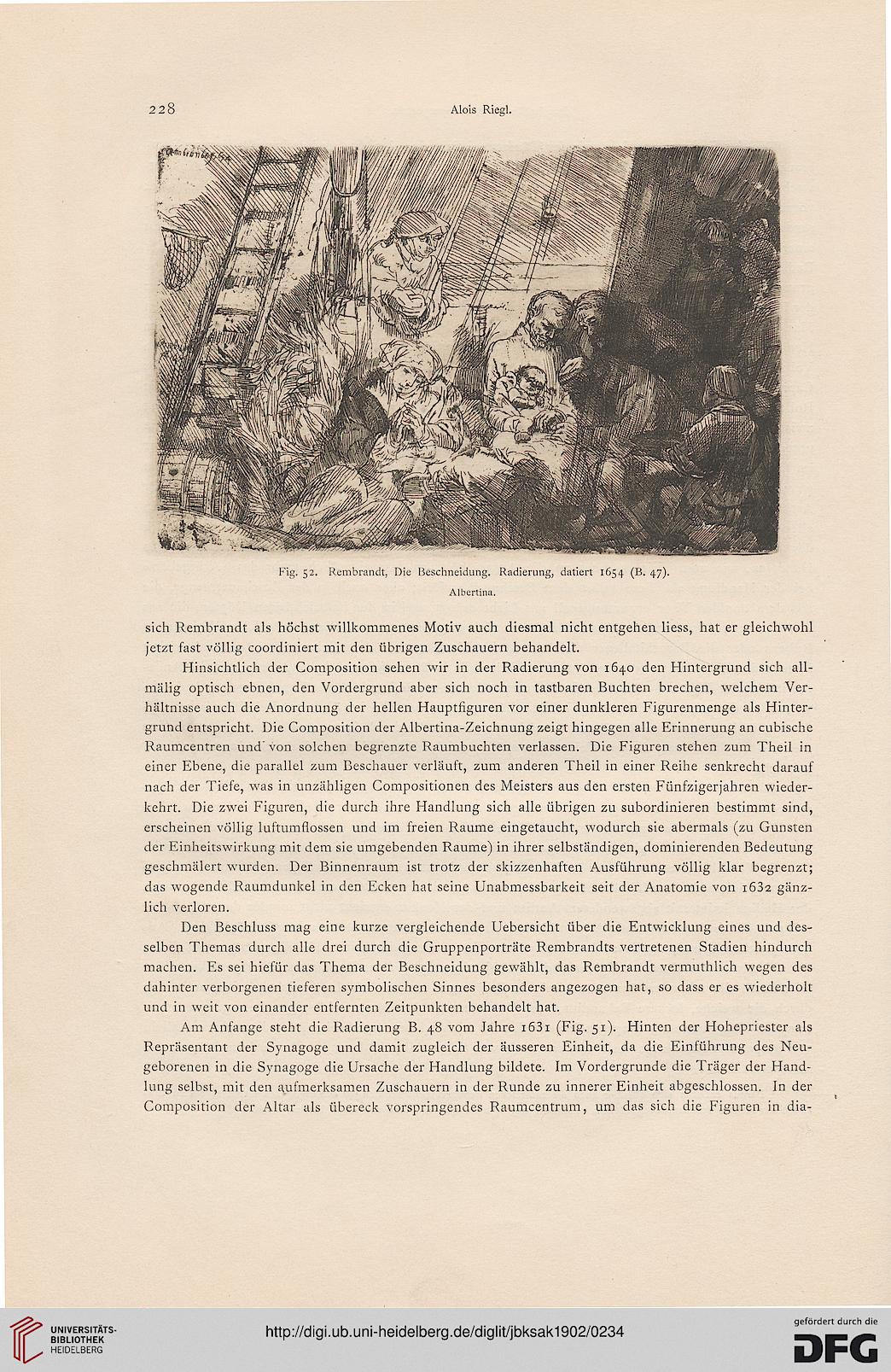 228 Alois Riegl.

Rembrandt f. 1654

Fig. 52. Rembrandt, Die Beschneidung. Radierung, datiert 1654 (B. 47).
Albertina.

sich Rembrandt als höchst willkommenes Motiv auch diesmal nicht entgehen liess, hat er gleichwohl jetzt fast völlig coordiniert mit den übrigen Zuschauern behandelt.

Hinsichtlich der Composition sehen wir in der Radierung von 1640 den Hintergrund sich allmälig optisch ebnen, den Vordergrund aber sich noch in tastbaren Buchten brechen, welchem Verhältnisse auch die Anordnung der hellen Hauptfiguren vor einer dunkleren Figurenmenge als Hintergrund entspricht. Die Composition der Albertina-Zeichnung zeigt hingegen alle Erinnerung an cubische Raumcentren und von solchen begrenzte Raumbuchten verlassen. Die Figuren stehen zum Theil in einer Ebene, die parallel zum Beschauer verläuft, zum anderen Theil in einer Reihe senkrecht darauf nach der Tiefe, was in unzähligen Compositionen des Meisters aus den ersten Fünfzigerjahren wiederkehrt. Die zwei Figuren, die durch ihre Handlung sich alle übrigen zu subordinieren bestimmt sind, erscheinen völlig luftumflossen und im freien Raume eingetaucht, wodurch sie abermals (zu Gunsten der Einheitswirkung mit dem sie umgebenden Raume) in ihrer selbständigen, dominierenden Bedeutung geschmälert wurden. Der Binnenraum ist trotz der skizzenhaften Ausführung völlig klar begrenzt; das wogende Raumdunkel in den Ecken hat seine Unabmessbarkeit seit der Anatomie von 1632 gänzlich verloren.

Den Beschluss mag eine kurze vergleichende Uebersicht über die Entwicklung eines und desselben Themas durch alle drei durch die Gruppenporträte Rembrandts vertretenen Stadien hindurch machen. Es sei hiefür das Thema der Beschneidung gewählt, das Rembrandt vermuthlich wegen des dahinter verborgenen tieferen symbolischen Sinnes besonders angezogen hat, so dass er es wiederholt und in weit von einander entfernten Zeitpunkten behandelt hat.

Am Anfange steht die Radierung B. 48 vom Jahre 1631 (Fig. 51). Hinten der Hohepriester als Repräsentant der Synagoge und damit zugleich der äusseren Einheit, da die Einführung des Neugeborenen in die Synagoge die Ursache der Handlung bildete. Im Vordergrunde die Träger der Handlung selbst, mit den aufmerksamen Zuschauern in der Runde zu innerer Einheit abgeschlossen. In der Composition der Altar als übereck vorspringendes Raumcentrum, um das sich die Figuren in dia-

UNIVERSITÄTS-BIBLIOTHEK HEIDELBERG

http://digi.ub.uni-heidelberg.de/diglit/jbksak1902/0234

gefördert durch die DFG